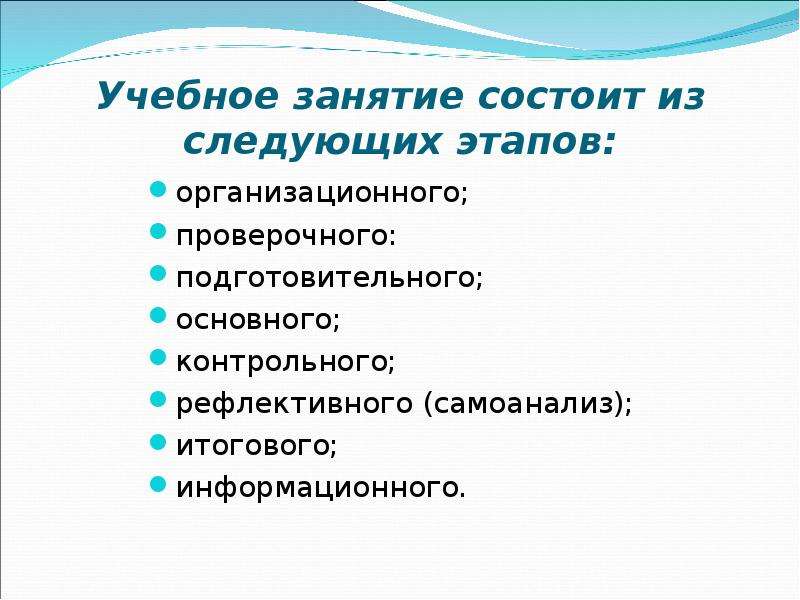 Учебное занятие состоит из следующих этапов:

- организационного;
- проверочного:
- подготовительного;
- основного;
- контрольного;
- рефлективного (самоанализ);
- итогового;
- информационного.